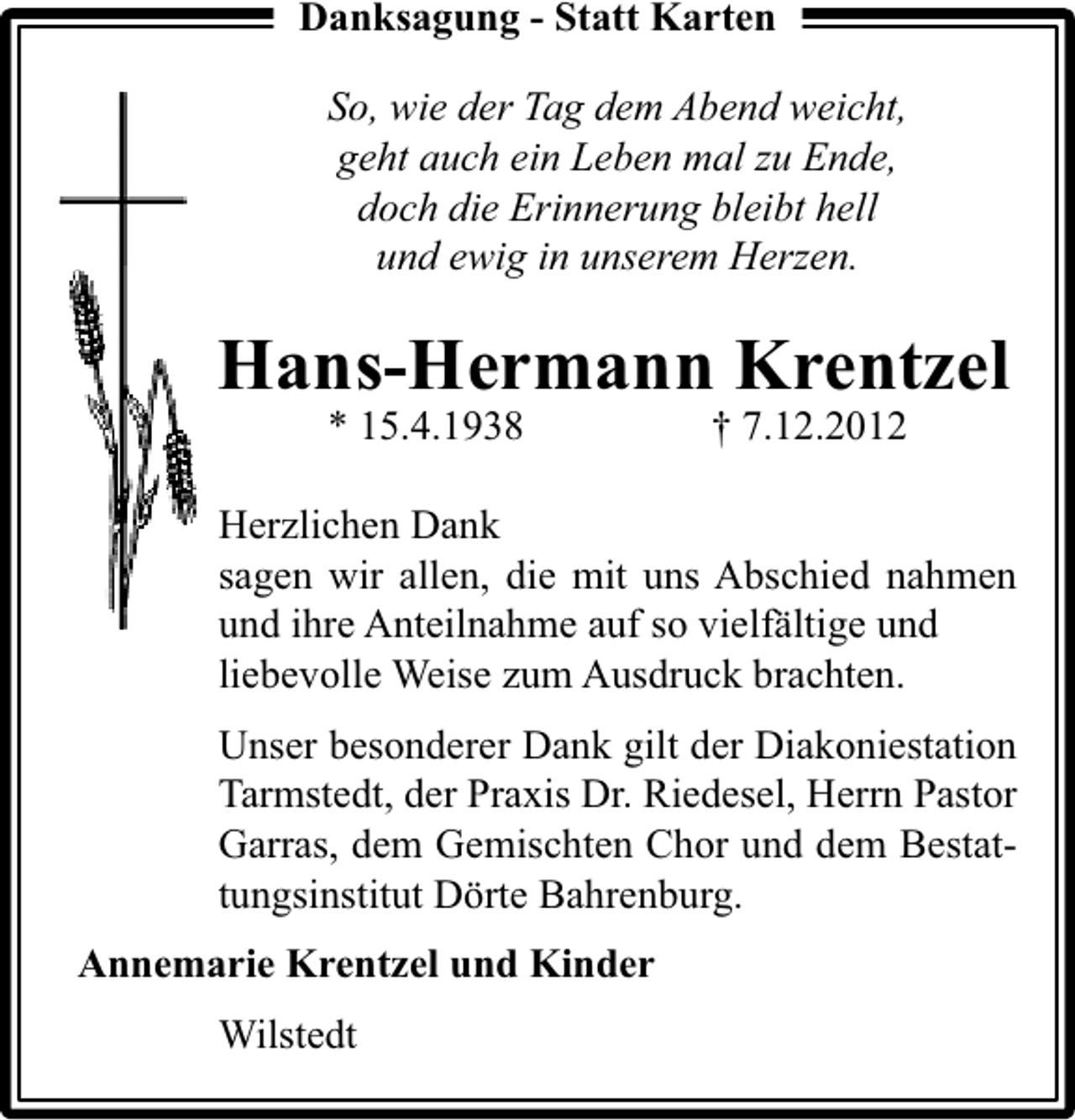 Danksagung - Statt Karten

So, wie der Tag dem Abend weicht,
geht auch ein Leben mal zu Ende,
doch die Erinnerung bleibt hell
und ewig in unserem Herzen.

Hans-Hermann Krentzel

* 15.4.1938 † 7.12.2012

Herzlichen Dank
sagen wir allen, die mit uns Abschied nahmen und ihre Anteilnahme auf so vielfältige und liebevolle Weise zum Ausdruck brachten.

Unser besonderer Dank gilt der Diakoniestation Tarmstedt, der Praxis Dr. Riedesel, Herrn Pastor Garras, dem Gemischten Chor und dem Bestattungsinstitut Dörte Bahrenburg.

Annemarie Krentzel und Kinder

Wilstedt